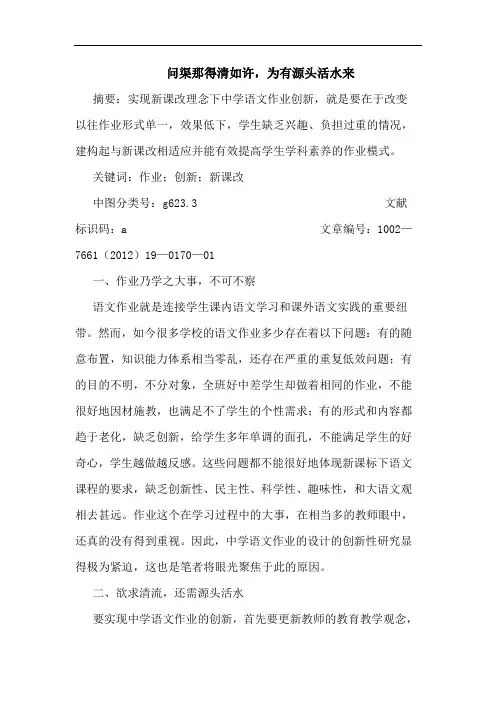 问渠那得清如许，为有源头活水来

摘要：实现新课改理念下中学语文作业创新，就是要在于改变以往作业形式单一，效果低下，学生缺乏兴趣、负担过重的情况，建构起与新课改相适应并能有效提高学生学科素养的作业模式。

关键词：作业；创新；新课改

中图分类号：g623.3　　文献标识码：a　　文章编号：1002—7661（2012）19—0170—01

一、作业乃学之大事，不可不察

语文作业就是连接学生课内语文学习和课外语文实践的重要纽带。然而，如今很多学校的语文作业多少存在着以下问题：有的随意布置，知识能力体系相当零乱，还存在严重的重复低效问题；有的目的不明，不分对象，全班好中差学生却做着相同的作业，不能很好地因材施教，也满足不了学生的个性需求；有的形式和内容都趋于老化，缺乏创新，给学生多年单调的面孔，不能满足学生的好奇心，学生越做越反感。这些问题都不能很好地体现新课标下语文课程的要求，缺乏创新性、民主性、科学性、趣味性，和大语文观相去甚远。作业这个在学习过程中的大事，在相当多的教师眼中，还真的没有得到重视。因此，中学语文作业的设计的创新性研究显得极为紧迫，这也是笔者将眼光聚焦于此的原因。

二、欲求清流，还需源头活水

要实现中学语文作业的创新，首先要更新教师的教育教学观念，